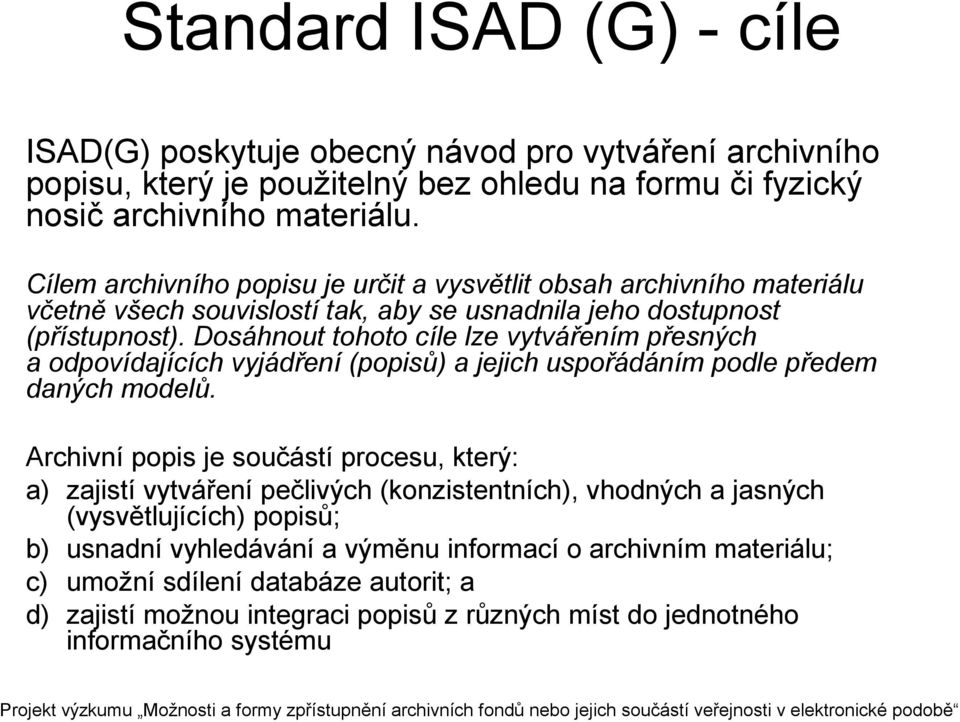 Standard ISAD (G) - cíle

ISAD(G) poskytuje obecný návod pro vytváření archivního popisu, který je použitelný bez ohledu na formu či fyzický nosič archivního materiálu.

Cílem archivního popisu je určit a vysvětlit obsah archivního materiálu včetně všech souvislostí tak, aby se usnadnila jeho dostupnost (přístupnost). Dosáhnout tohoto cíle lze vytvářením přesných a odpovídajících vyjádření (popisů) a jejich uspořádáním podle předem daných modelů.

Archivní popis je součástí procesu, který:

a) zajistí vytváření pečlivých (konzistentních), vhodných a jasných (vysvětlujících) popisů;

b) usnadní vyhledávání a výměnu informací o archivním materiálu;

c) umožní sdílení databáze autorit; a

d) zajistí možnou integraci popisů z různých míst do jednotného informačního systému

Projekt výzkumu „Možnosti a formy zpřístupnění archivních fondů nebo jejich součástí veřejnosti v elektronické podobě“